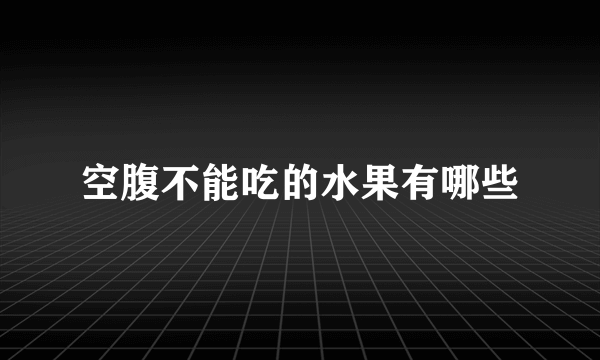 空腹不能吃的水果有哪些